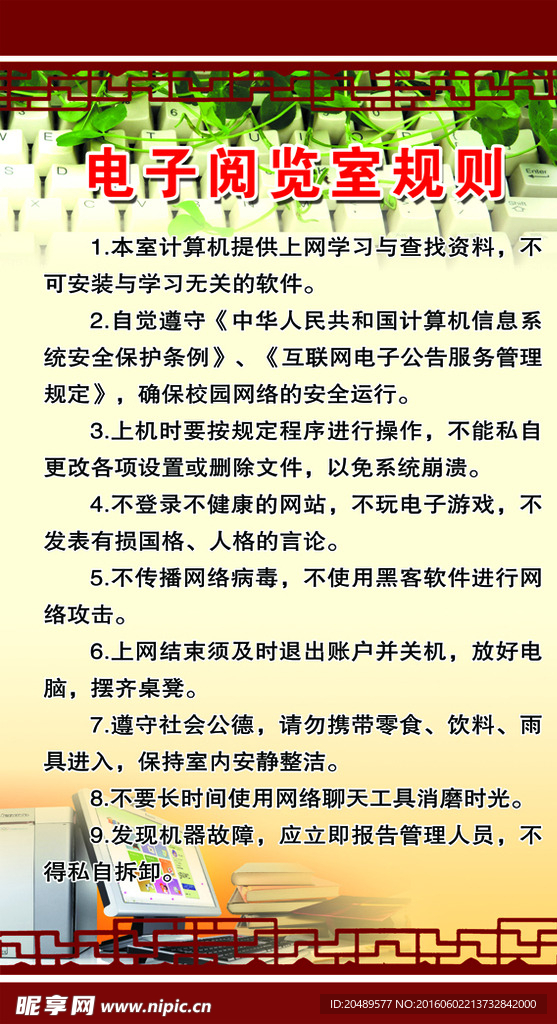 电子阅览室规则

1.本室计算机提供上网学习与查找资料，不可安装与学习无关的软件。

2.自觉遵守《中华人民共和国计算机信息系统安全保护条例》、《互联网电子公告服务管理规定》，确保校园网络的安全运行。

3.上机时要按规定程序进行操作，不能私自更改各项设置或删除文件，以免系统崩溃。

4.不登录不健康的网站，不玩电子游戏，不发表有损国格、人格的言论。

5.不传播网络病毒，不使用黑客软件进行网络攻击。

6.上网结束须及时退出账户并关机，放好电脑，摆齐桌凳。

7.遵守社会公德，请勿携带零食、饮料、雨具进入，保持室内安静整洁。

8.不要长时间使用网络聊天工具消磨时光。

9.发现机器故障，应立即报告管理人员，不得私自拆卸。

昵享网 www.nipic.cn
ID:20489577 NO:20160602213732842000